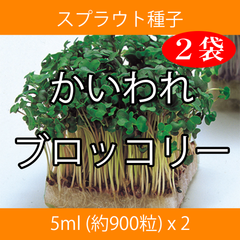 スプラウト種子

２袋

かいわれ
ブロッコリー

5ml (約900粒) x 2